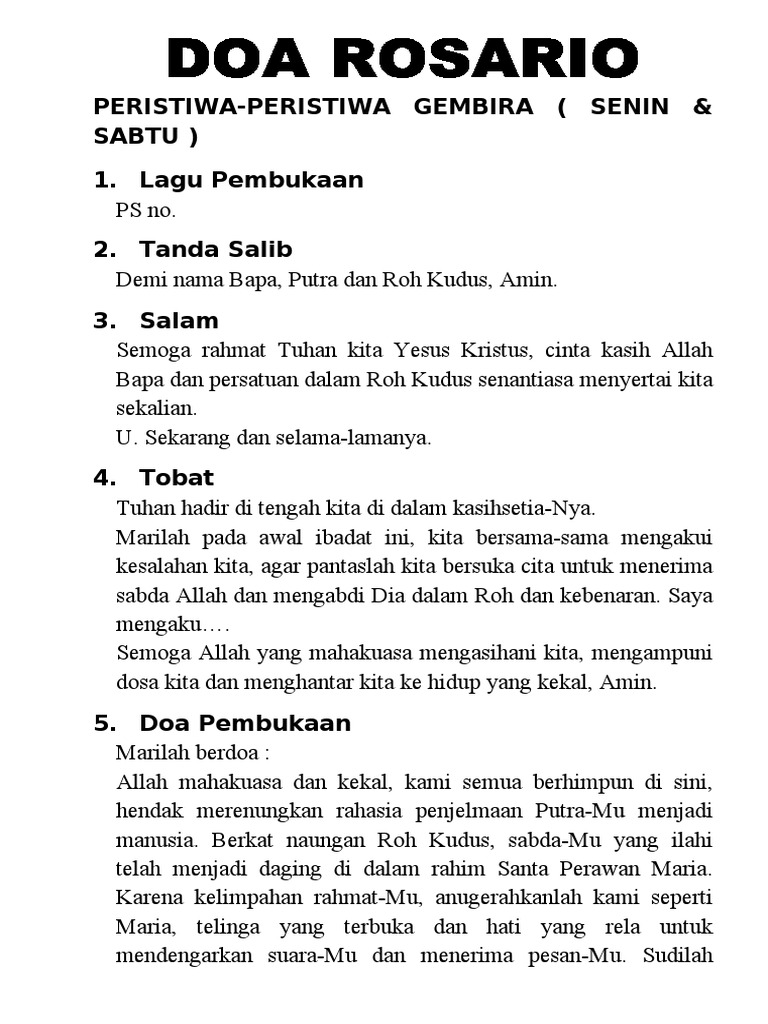 DOA ROSARIO

PERISTIWA-PERISTIWA GEMBIRA ( SENIN & SABTU )

1. Lagu Pembukaan

PS no.

2. Tanda Salib

Demi nama Bapa, Putra dan Roh Kudus, Amin.

3. Salam

Semoga rahmat Tuhan kita Yesus Kristus, cinta kasih Allah Bapa dan persatuan dalam Roh Kudus senantiasa menyertai kita sekalian.

U. Sekarang dan selama-lamanya.

4. Tobat

Tuhan hadir di tengah kita di dalam kasihsetia-Nya.

Marilah pada awal ibadat ini, kita bersama-sama mengakui kesalahan kita, agar pantaslah kita bersuka cita untuk menerima sabda Allah dan mengabdi Dia dalam Roh dan kebenaran. Saya mengaku….

Semoga Allah yang mahakuasa mengasihani kita, mengampuni dosa kita dan menghantar kita ke hidup yang kekal, Amin.

5. Doa Pembukaan

Marilah berdoa :

Allah mahakuasa dan kekal, kami semua berhimpun di sini, hendak merenungkan rahasia penjelmaan Putra-Mu menjadi manusia. Berkat naungan Roh Kudus, sabda-Mu yang ilahi telah menjadi daging di dalam rahim Santa Perawan Maria. Karena kelimpahan rahmat-Mu, anugerahkanlah kami seperti Maria, telinga yang terbuka dan hati yang rela untuk mendengarkan suara-Mu dan menerima pesan-Mu. Sudilah